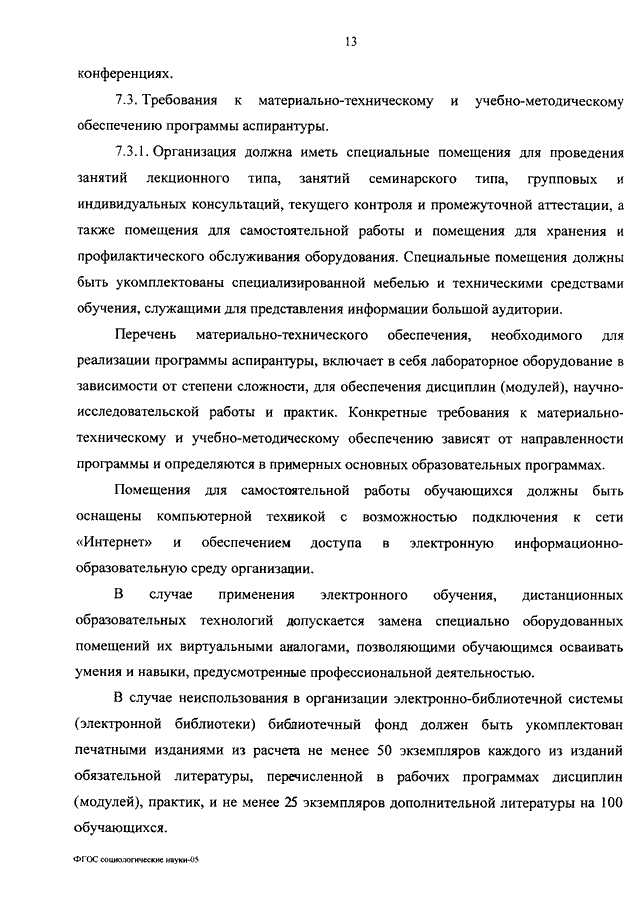 13

конференциях.

7.3. Требования к материально-техническому и учебно-методическому обеспечению программы аспирантуры.

7.3.1. Организация должна иметь специальные помещения для проведения занятий лекционного типа, занятий семинарского типа, групповых и индивидуальных консультаций, текущего контроля и промежуточной аттестации, а также помещения для самостоятельной работы и помещения для хранения и профилактического обслуживания оборудования. Специальные помещения должны быть укомплектованы специализированной мебелью и техническими средствами обучения, служащими для представления информации большой аудитории.

Перечень материально-технического обеспечения, необходимого для реализации программы аспирантуры, включает в себя лабораторное оборудование в зависимости от степени сложности, для обеспечения дисциплин (модулей), научно-исследовательской работы и практик. Конкретные требования к материально-техническому и учебно-методическому обеспечению зависят от направленности программы и определяются в примерных основных образовательных программах.

Помещения для самостоятельной работы обучающихся должны быть оснащены компьютерной техникой с возможностью подключения к сети «Интернет» и обеспечением доступа в электронную информационно-образовательную среду организации.

В случае применения электронного обучения, дистанционных образовательных технологий допускается замена специально оборудованных помещений их виртуальными аналогами, позволяющими обучающимся осваивать умения и навыки, предусмотренные профессиональной деятельностью.

В случае неиспользования в организации электронно-библиотечной системы (электронной библиотеки) библиотечный фонд должен быть укомплектован печатными изданиями из расчета не менее 50 экземпляров каждого из изданий обязательной литературы, перечисленной в рабочих программах дисциплин (модулей), практик, и не менее 25 экземпляров дополнительной литературы на 100 обучающихся.

ФГОС социологические науки-05